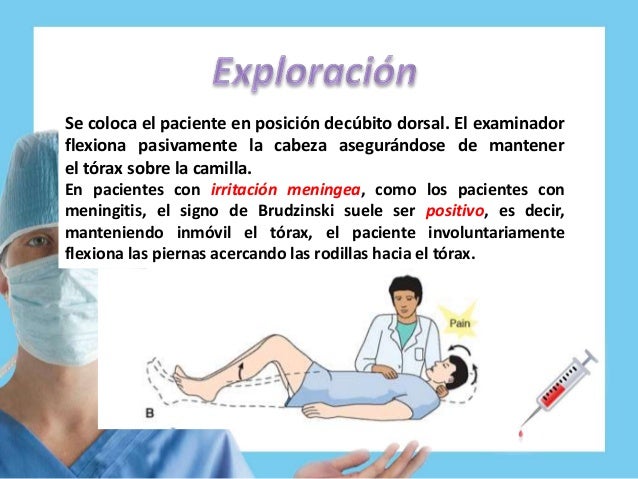 Exploración

Se coloca el paciente en posición decúbito dorsal. El examinador flexiona pasivamente la cabeza asegurándose de mantener el tórax sobre la camilla.
En pacientes con irritación meningea, como los pacientes con meningitis, el signo de Brudzinski suele ser positivo, es decir, manteniendo inmóvil el tórax, el paciente involuntariamente flexiona las piernas acercando las rodillas hacia el tórax.

Pain

B